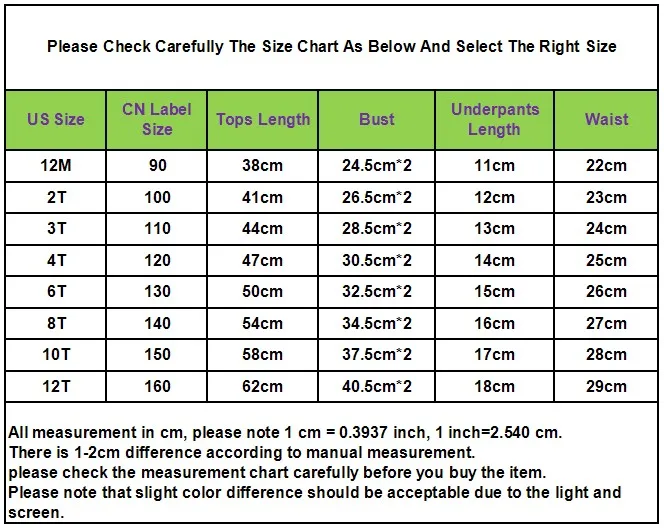 Please Check Carefully The Size Chart As Below And Select The Right Size

| US Size | CN Label Size | Tops Length | Bust | Underpants Length | Waist |
|---|---|---|---|---|---|
| 12M | 90 | 38cm | 24.5cm*2 | 11cm | 22cm |
| 2T | 100 | 41cm | 26.5cm*2 | 12cm | 23cm |
| 3T | 110 | 44cm | 28.5cm*2 | 13cm | 24cm |
| 4T | 120 | 47cm | 30.5cm*2 | 14cm | 25cm |
| 6T | 130 | 50cm | 32.5cm*2 | 15cm | 26cm |
| 8T | 140 | 54cm | 34.5cm*2 | 16cm | 27cm |
| 10T | 150 | 58cm | 37.5cm*2 | 17cm | 28cm |
| 12T | 160 | 62cm | 40.5cm*2 | 18cm | 29cm |

All measurement in cm, please note 1 cm = 0.3937 inch, 1 inch=2.540 cm.
There is 1-2cm difference according to manual measurement.
please check the measurement chart carefully before you buy the item.
Please note that slight color difference should be acceptable due to the light and screen.